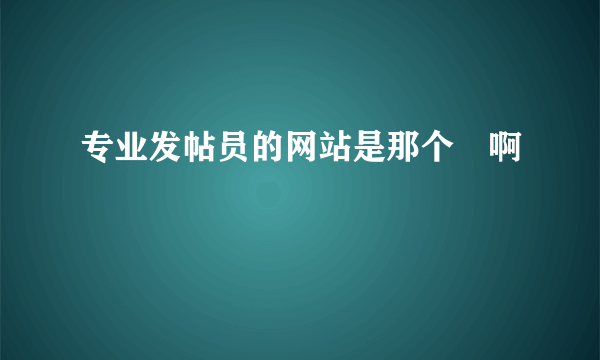 专业发帖员的网站是那个　啊